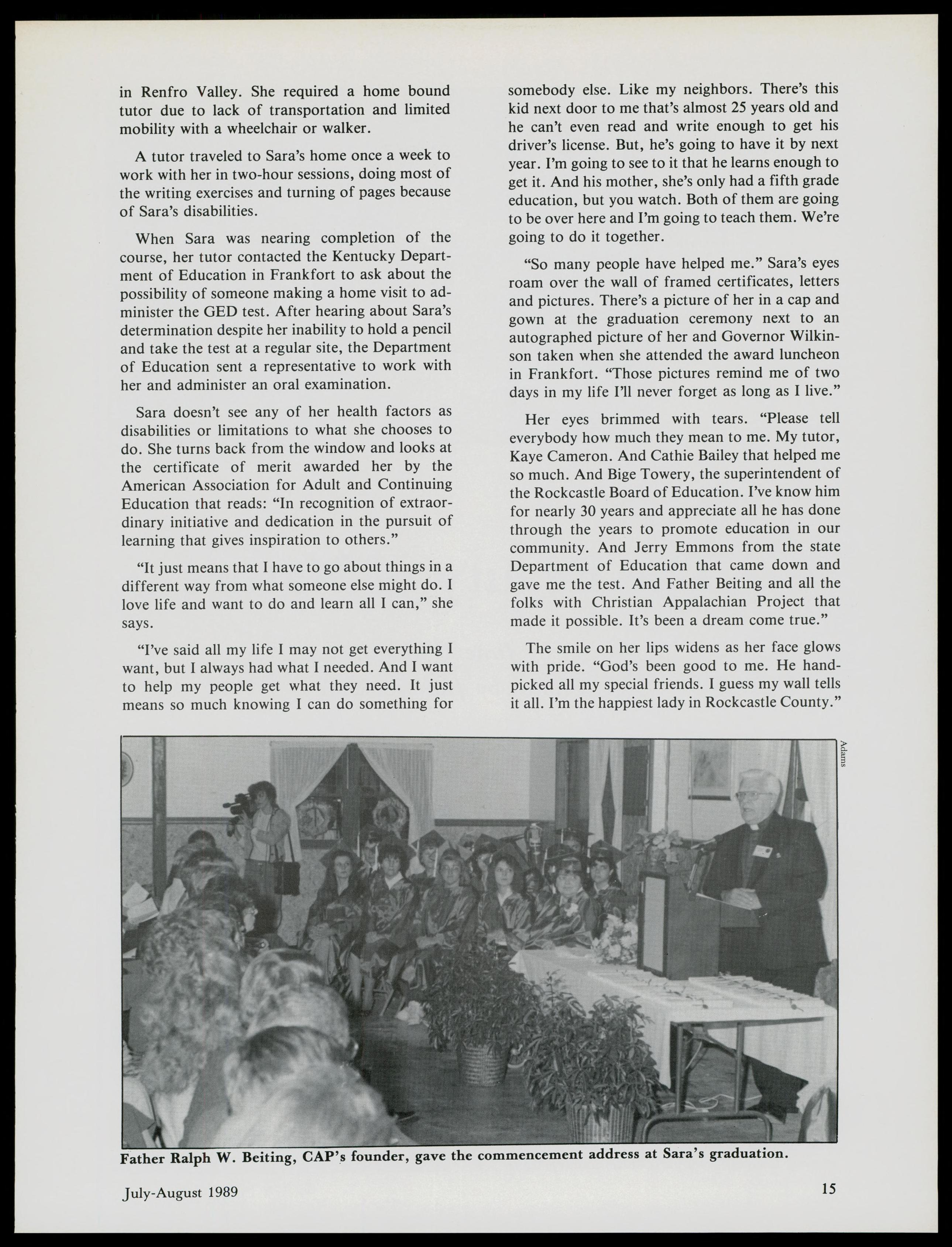 in Renfro Valley. She required a home bound tutor due to lack of transportation and limited mobility with a wheelchair or walker.

A tutor traveled to Sara's home once a week to work with her in two-hour sessions, doing most of the writing exercises and turning of pages because of Sara's disabilities.

When Sara was nearing completion of the course, her tutor contacted the Kentucky Department of Education in Frankfort to ask about the possibility of someone making a home visit to administer the GED test. After hearing about Sara's determination despite her inability to hold a pencil and take the test at a regular site, the Department of Education sent a representative to work with her and administer an oral examination.

Sara doesn't see any of her health factors as disabilities or limitations to what she chooses to do. She turns back from the window and looks at the certificate of merit awarded her by the American Association for Adult and Continuing Education that reads: "In recognition of extraordinary initiative and dedication in the pursuit of learning that gives inspiration to others."

"It just means that I have to go about things in a different way from what someone else might do. I love life and want to do and learn all I can," she says.

"I've said all my life I may not get everything I want, but I always had what I needed. And I want to help my people get what they need. It just means so much knowing I can do something for somebody else. Like my neighbors. There's this kid next door to me that's almost 25 years old and he can't even read and write enough to get his driver's license. But, he's going to have it by next year. I'm going to see to it that he learns enough to get it. And his mother, she's only had a fifth grade education, but you watch. Both of them are going to be over here and I'm going to teach them. We're going to do it together.

"So many people have helped me." Sara's eyes roam over the wall of framed certificates, letters and pictures. There's a picture of her in a cap and gown at the graduation ceremony next to an autographed picture of her and Governor Wilkinson taken when she attended the award luncheon in Frankfort. "Those pictures remind me of two days in my life I'll never forget as long as I live."

Her eyes brimmed with tears. "Please tell everybody how much they mean to me. My tutor, Kaye Cameron. And Cathie Bailey that helped me so much. And Bige Towery, the superintendent of the Rockcastle Board of Education. I've know him for nearly 30 years and appreciate all he has done through the years to promote education in our community. And Jerry Emmons from the state Department of Education that came down and gave me the test. And Father Beiting and all the folks with Christian Appalachian Project that made it possible. It's been a dream come true."

The smile on her lips widens as her face glows with pride. "God's been good to me. He handpicked all my special friends. I guess my wall tells it all. I'm the happiest lady in Rockcastle County."

Adams

Father Ralph W. Beiting, CAP's founder, gave the commencement address at Sara's graduation.

July-August 1989

15